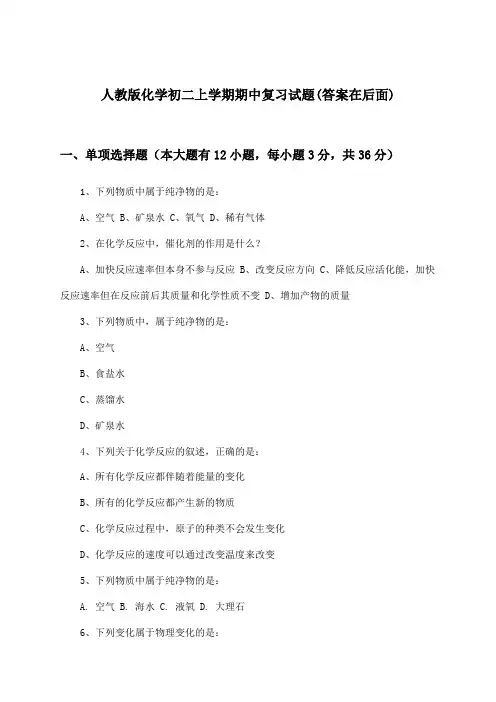 人教版化学初二上学期期中复习试题(答案在后面)

一、单项选择题（本大题有12小题，每小题3分，共36分）

1、下列物质中属于纯净物的是：

A、空气 B、矿泉水 C、氧气 D、稀有气体

2、在化学反应中，催化剂的作用是什么？

A、加快反应速率但本身不参与反应 B、改变反应方向 C、降低反应活化能，加快反应速率但在反应前后其质量和化学性质不变 D、增加产物的质量

3、下列物质中，属于纯净物的是：

A、空气

B、食盐水

C、蒸馏水

D、矿泉水

4、下列关于化学反应的叙述，正确的是：

A、所有化学反应都伴随着能量的变化

B、所有的化学反应都产生新的物质

C、化学反应过程中，原子的种类不会发生变化

D、化学反应的速度可以通过改变温度来改变

5、下列物质中属于纯净物的是：

A. 空气 B. 海水 C. 液氧 D. 大理石

6、下列变化属于物理变化的是：